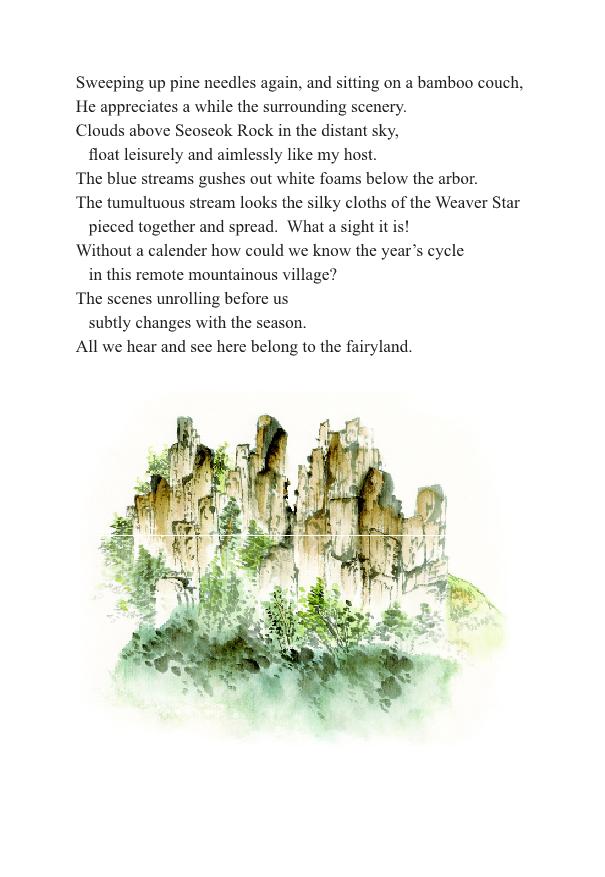 Sweeping up pine needles again, and sitting on a bamboo couch,
He appreciates a while the surrounding scenery.
Clouds above Seoseok Rock in the distant sky,
float leisurely and aimlessly like my host.
The blue streams gushes out white foams below the arbor.
The tumultuous stream looks the silky cloths of the Weaver Star
pieced together and spread. What a sight it is!
Without a calender how could we know the year's cycle
in this remote mountainous village?
The scenes unrolling before us
subtly changes with the season.
All we hear and see here belong to the fairyland.